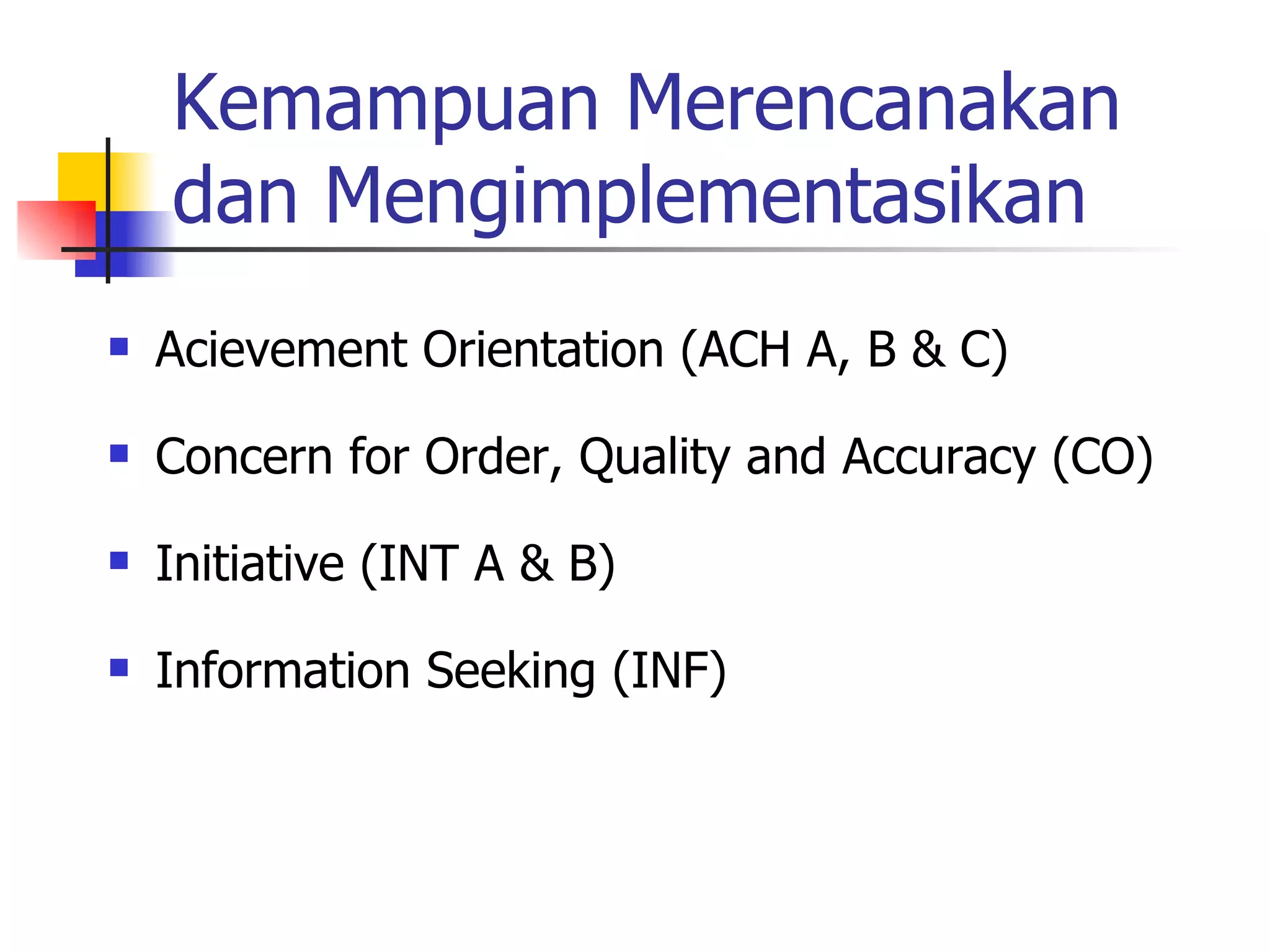 Kemampuan Merencanakan dan Mengimplementasikan

- Acievement Orientation (ACH A, B & C)
- Concern for Order, Quality and Accuracy (CO)
- Initiative (INT A & B)
- Information Seeking (INF)